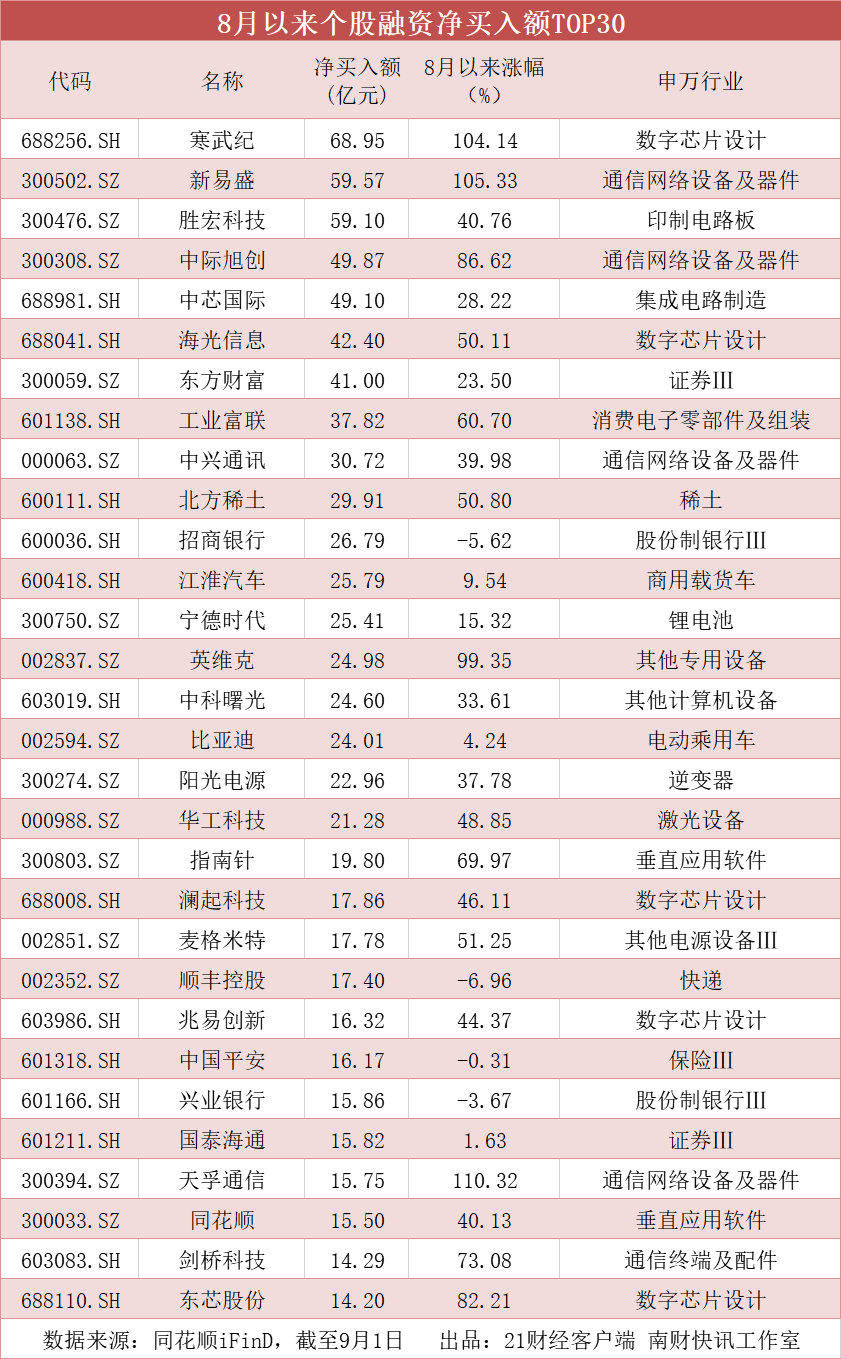 8月以来个股融资净买入额TOP30

| 代码 | 名称 | 净买入额（亿元） | 8月以来涨幅（%） | 申万行业 |
|---|---|---|---|---|
| 688256.SH | 寒武纪 | 68.95 | 104.14 | 数字芯片设计 |
| 300502.SZ | 新易盛 | 59.57 | 105.33 | 通信网络设备及器件 |
| 300476.SZ | 胜宏科技 | 59.10 | 40.76 | 印制电路板 |
| 300308.SZ | 中际旭创 | 49.87 | 86.62 | 通信网络设备及器件 |
| 688981.SH | 中芯国际 | 49.10 | 28.22 | 集成电路制造 |
| 688041.SH | 海光信息 | 42.40 | 50.11 | 数字芯片设计 |
| 300059.SZ | 东方财富 | 41.00 | 23.50 | 证券III |
| 601138.SH | 工业富联 | 37.82 | 60.70 | 消费电子零部件及组装 |
| 000063.SZ | 中兴通讯 | 30.72 | 39.98 | 通信网络设备及器件 |
| 600111.SH | 北方稀土 | 29.91 | 50.80 | 稀土 |
| 600036.SH | 招商银行 | 26.79 | -5.62 | 股份制银行III |
| 600418.SH | 江淮汽车 | 25.79 | 9.54 | 商用载货车 |
| 300750.SZ | 宁德时代 | 25.41 | 15.32 | 锂电池 |
| 002837.SZ | 英维克 | 24.98 | 99.35 | 其他专用设备 |
| 603019.SH | 中科曙光 | 24.60 | 33.61 | 其他计算机设备 |
| 002594.SZ | 比亚迪 | 24.01 | 4.24 | 电动乘用车 |
| 300274.SZ | 阳光电源 | 22.96 | 37.78 | 逆变器 |
| 000988.SZ | 华工科技 | 21.28 | 48.85 | 激光设备 |
| 300803.SZ | 指南针 | 19.80 | 69.97 | 垂直应用软件 |
| 688008.SH | 澜起科技 | 17.86 | 46.11 | 数字芯片设计 |
| 002851.SZ | 麦格米特 | 17.78 | 51.25 | 其他电源设备III |
| 002352.SZ | 顺丰控股 | 17.40 | -6.96 | 快递 |
| 603986.SH | 兆易创新 | 16.32 | 44.37 | 数字芯片设计 |
| 601318.SH | 中国平安 | 16.17 | -0.31 | 保险III |
| 601166.SH | 兴业银行 | 15.86 | -3.67 | 股份制银行III |
| 601211.SH | 国泰海通 | 15.82 | 1.63 | 证券III |
| 300394.SZ | 天孚通信 | 15.75 | 110.32 | 通信网络设备及器件 |
| 300033.SZ | 同花顺 | 15.50 | 40.13 | 垂直应用软件 |
| 603083.SH | 剑桥科技 | 14.29 | 73.08 | 通信终端及配件 |
| 688110.SH | 东芯股份 | 14.20 | 82.21 | 数字芯片设计 |

数据来源：同花顺iFinD，截至9月1日　出品：21财经客户端 南财快讯工作室